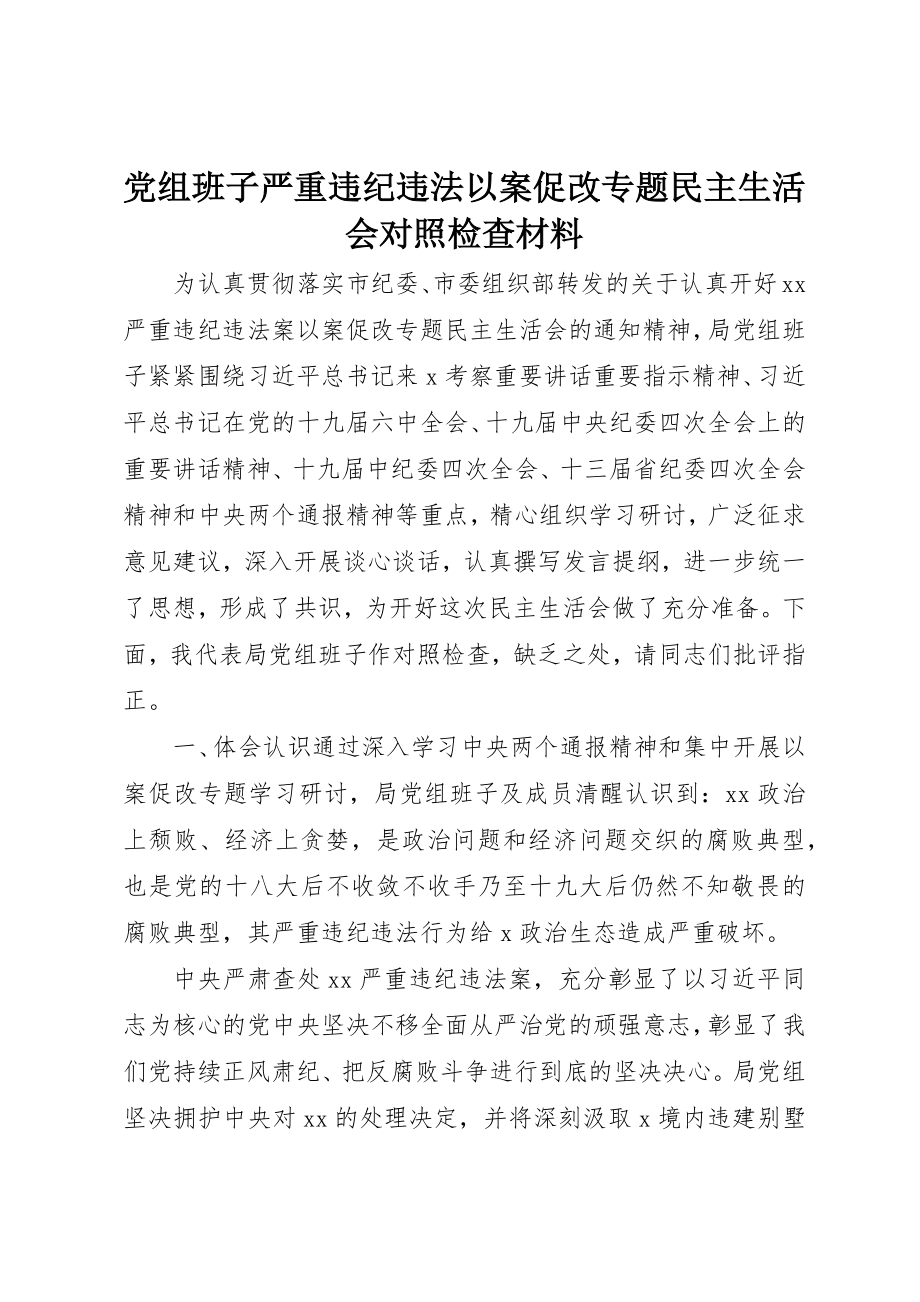 党组班子严重违纪违法以案促改专题民主生活会对照检查材料

为认真贯彻落实市纪委、市委组织部转发的关于认真开好xx严重违纪违法案以案促改专题民主生活会的通知精神，局党组班子紧紧围绕习近平总书记来x考察重要讲话重要指示精神、习近平总书记在党的十九届六中全会、十九届中央纪委四次全会上的重要讲话精神、十九届中纪委四次全会、十三届省纪委四次全会精神和中央两个通报精神等重点，精心组织学习研讨，广泛征求意见建议，深入开展谈心谈话，认真撰写发言提纲，进一步统一了思想，形成了共识，为开好这次民主生活会做了充分准备。下面，我代表局党组班子作对照检查，缺乏之处，请同志们批评指正。

一、体会认识通过深入学习中央两个通报精神和集中开展以案促改专题学习研讨，局党组班子及成员清醒认识到：xx政治上颓败、经济上贪婪，是政治问题和经济问题交织的腐败典型，也是党的十八大后不收敛不收手乃至十九大后仍然不知敬畏的腐败典型，其严重违纪违法行为给x政治生态造成严重破坏。

中央严肃查处xx严重违纪违法案，充分彰显了以习近平同志为核心的党中央坚决不移全面从严治党的顽强意志，彰显了我们党持续正风肃纪、把反腐败斗争进行到底的坚决决心。局党组坚决拥护中央对xx的处理决定，并将深刻汲取x境内违建别墅